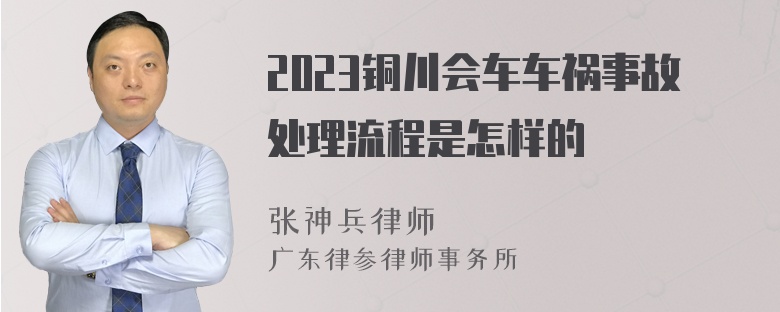 2023铜川会车车祸事故处理流程是怎样的

张神兵律师
广东律参律师事务所